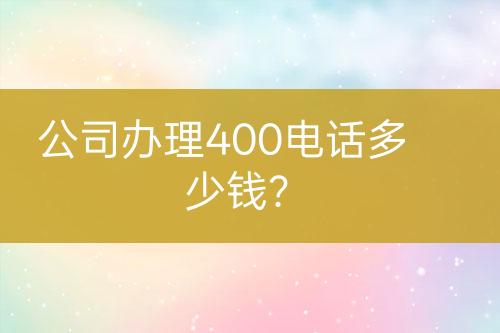 公司办理400电话多少钱?